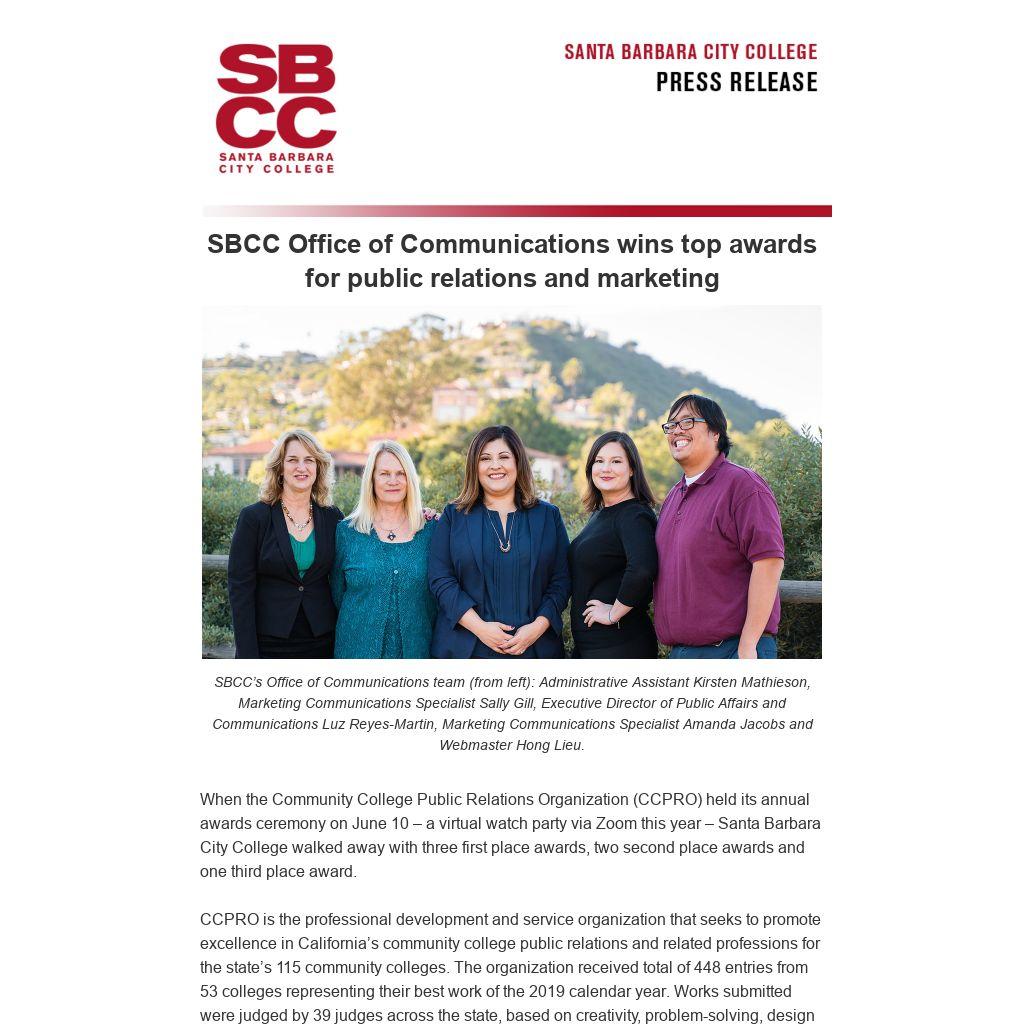 SBCC
SANTA BARBARA CITY COLLEGE

SANTA BARBARA CITY COLLEGE
PRESS RELEASE

SBCC Office of Communications wins top awards for public relations and marketing

SBCC's Office of Communications team (from left): Administrative Assistant Kirsten Mathieson, Marketing Communications Specialist Sally Gill, Executive Director of Public Affairs and Communications Luz Reyes-Martin, Marketing Communications Specialist Amanda Jacobs and Webmaster Hong Lieu.

When the Community College Public Relations Organization (CCPRO) held its annual awards ceremony on June 10 – a virtual watch party via Zoom this year – Santa Barbara City College walked away with three first place awards, two second place awards and one third place award.

CCPRO is the professional development and service organization that seeks to promote excellence in California's community college public relations and related professions for the state's 115 community colleges. The organization received total of 448 entries from 53 colleges representing their best work of the 2019 calendar year. Works submitted were judged by 39 judges across the state, based on creativity, problem-solving, design